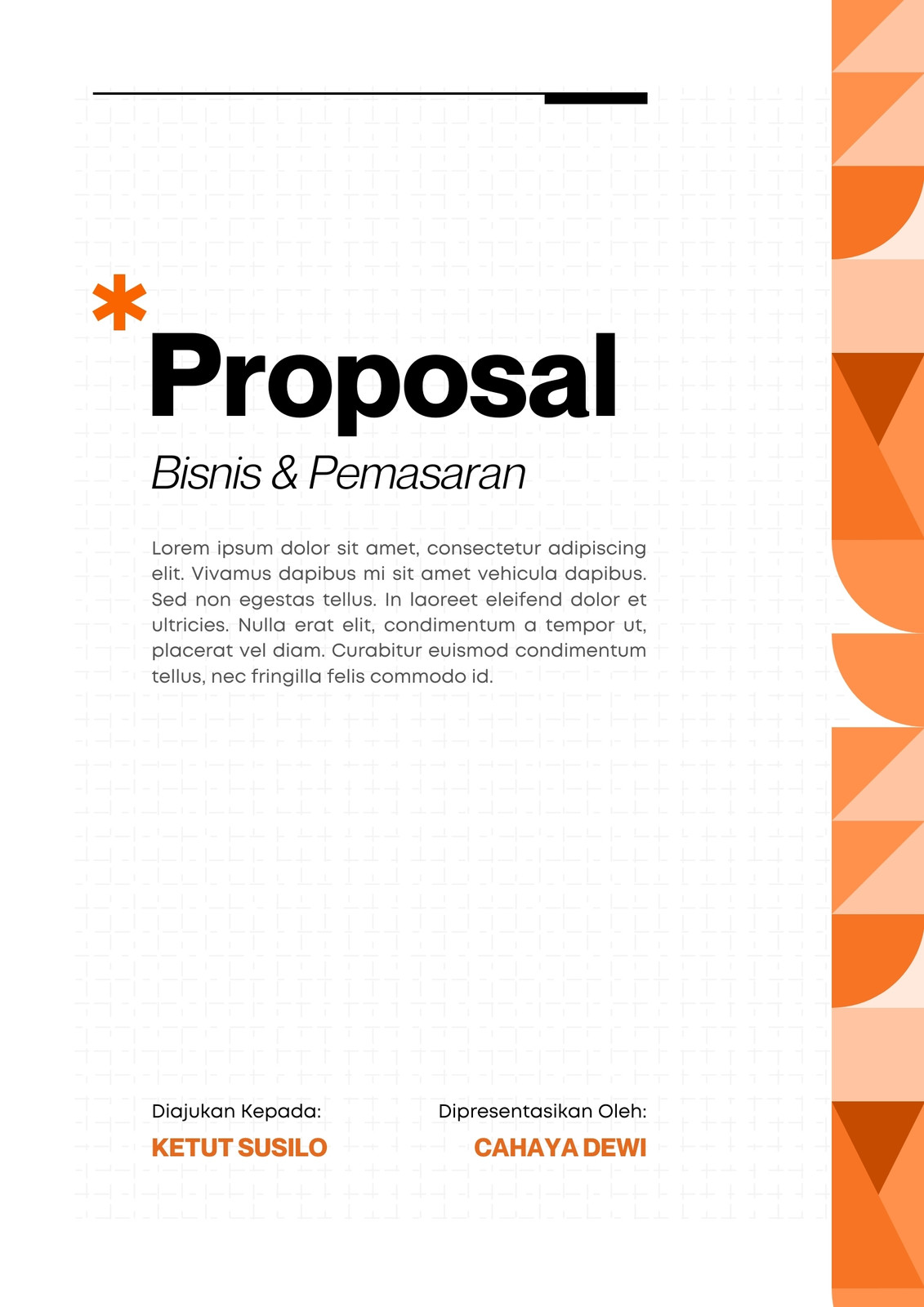 *

Proposal

Bisnis & Pemasaran

Lorem ipsum dolor sit amet, consectetur adipiscing elit. Vivamus dapibus mi sit amet vehicula dapibus. Sed non egestas tellus. In laoreet eleifend dolor et ultricies. Nulla erat elit, condimentum a tempor ut, placerat vel diam. Curabitur euismod condimentum tellus, nec fringilla felis commodo id.

Diajukan Kepada:
KETUT SUSILO

Dipresentasikan Oleh:
CAHAYA DEWI